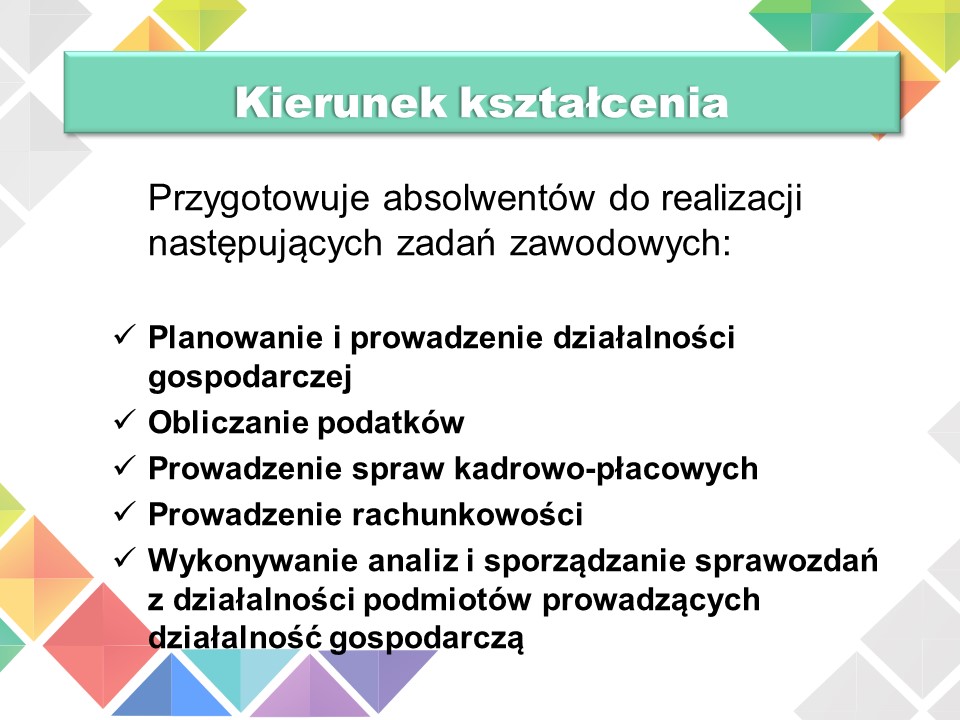 Kierunek kształcenia

Przygotowuje absolwentów do realizacji następujących zadań zawodowych:

✓ Planowanie i prowadzenie działalności gospodarczej
✓ Obliczanie podatków
✓ Prowadzenie spraw kadrowo-płacowych
✓ Prowadzenie rachunkowości
✓ Wykonywanie analiz i sporządzanie sprawozdań z działalności podmiotów prowadzących działalność gospodarczą